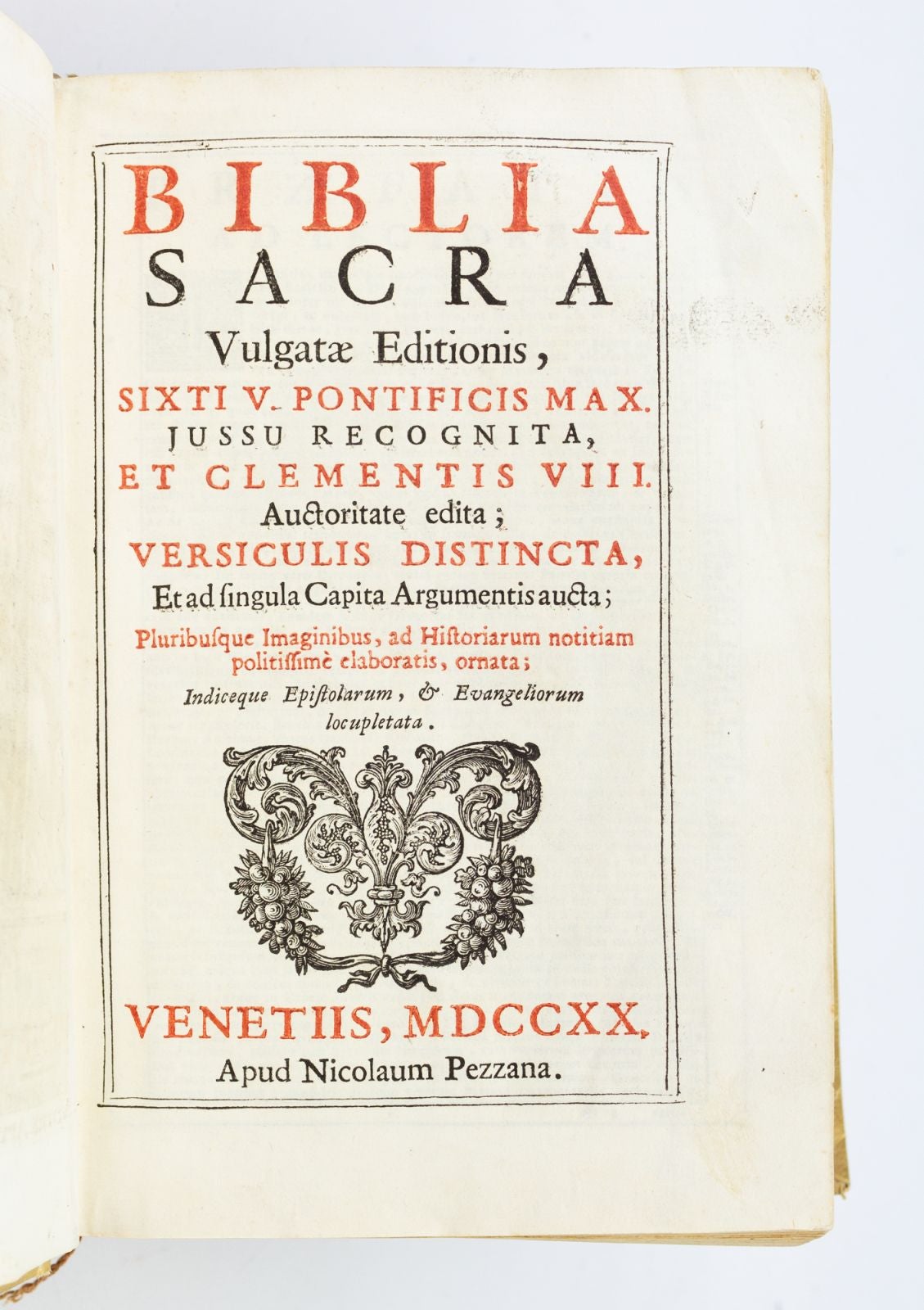 BIBLIA
SACRA
Vulgatæ Editionis,
SIXTI V. PONTIFICIS MAX.
JUSSU RECOGNITA,
ET CLEMENTIS VIII.
Auctoritate edita;
VERSICULIS DISTINCTA,
Et ad ſingula Capita Argumentis aucta;
Pluribuſque Imaginibus, ad Hiſtoriarum notitiam politiſſimè elaboratis, ornata;
Indiceque Epiſtolarum, & Evangeliorum locupletata.

VENETIIS, MDCCXX.
Apud Nicolaum Pezzana.